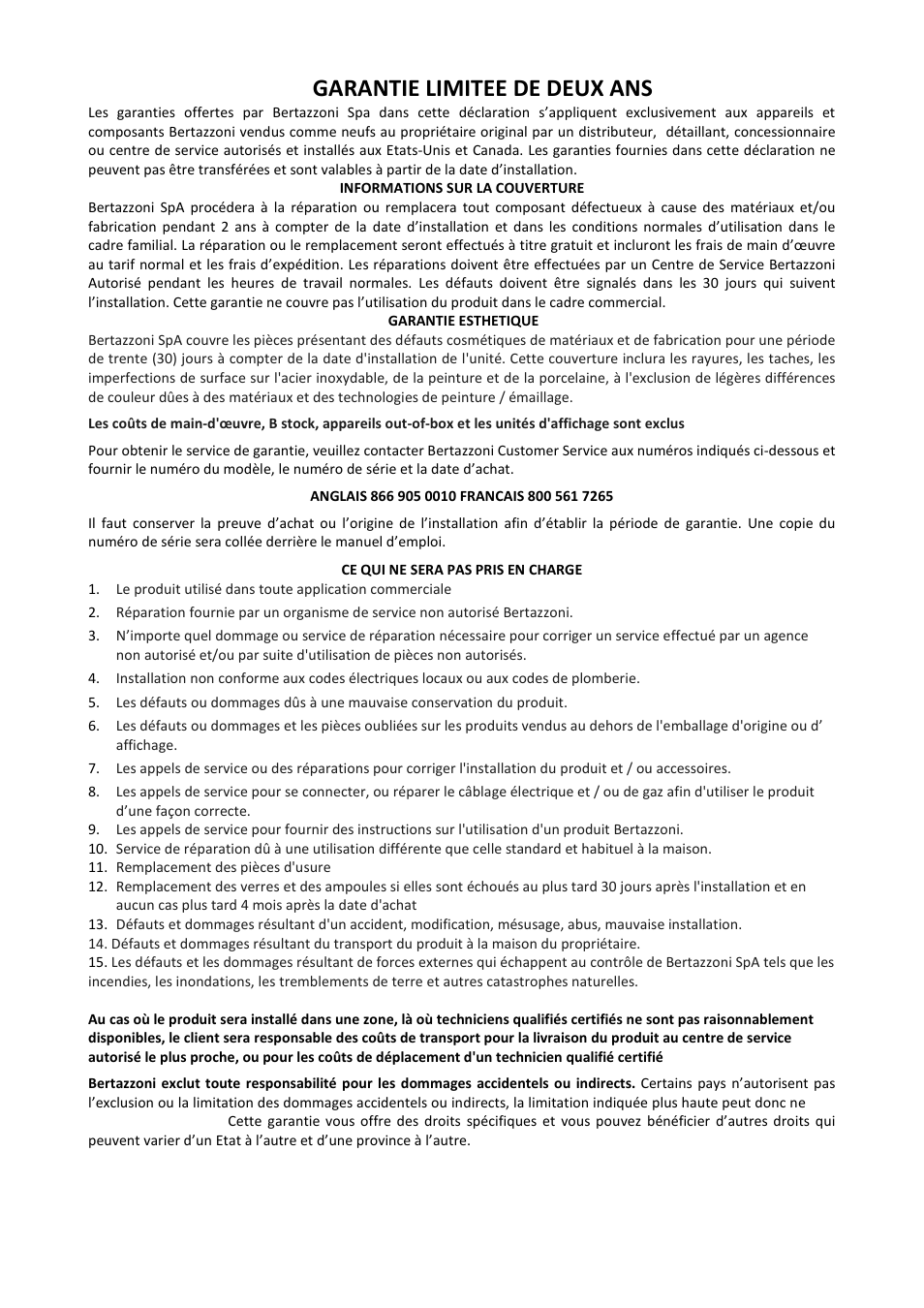 GARANTIE LIMITEE DE DEUX ANS

Les garanties offertes par Bertazzoni Spa dans cette déclaration s'appliquent exclusivement aux appareils et composants Bertazzoni vendus comme neufs au propriétaire original par un distributeur, détaillant, concessionnaire ou centre de service autorisés et installés aux Etats-Unis et Canada. Les garanties fournies dans cette déclaration ne peuvent pas être transférées et sont valables à partir de la date d'installation.

INFORMATIONS SUR LA COUVERTURE

Bertazzoni SpA procédera à la réparation ou remplacera tout composant défectueux à cause des matériaux et/ou fabrication pendant 2 ans à compter de la date d'installation et dans les conditions normales d'utilisation dans le cadre familial. La réparation ou le remplacement seront effectués à titre gratuit et incluront les frais de main d'œuvre au tarif normal et les frais d'expédition. Les réparations doivent être effectuées par un Centre de Service Bertazzoni Autorisé pendant les heures de travail normales. Les défauts doivent être signalés dans les 30 jours qui suivent l'installation. Cette garantie ne couvre pas l'utilisation du produit dans le cadre commercial.

GARANTIE ESTHETIQUE

Bertazzoni SpA couvre les pièces présentant des défauts cosmétiques de matériaux et de fabrication pour une période de trente (30) jours à compter de la date d'installation de l'unité. Cette couverture inclura les rayures, les taches, les imperfections de surface sur l'acier inoxydable, de la peinture et de la porcelaine, à l'exclusion de légères différences de couleur dûes à des matériaux et des technologies de peinture / émaillage.

Les coûts de main-d'œuvre, B stock, appareils out-of-box et les unités d'affichage sont exclus

Pour obtenir le service de garantie, veuillez contacter Bertazzoni Customer Service aux numéros indiqués ci-dessous et fournir le numéro du modèle, le numéro de série et la date d'achat.

ANGLAIS 866 905 0010 FRANCAIS 800 561 7265

Il faut conserver la preuve d'achat ou l'origine de l'installation afin d'établir la période de garantie. Une copie du numéro de série sera collée derrière le manuel d'emploi.

CE QUI NE SERA PAS PRIS EN CHARGE

1. Le produit utilisé dans toute application commerciale
2. Réparation fournie par un organisme de service non autorisé Bertazzoni.
3. N'importe quel dommage ou service de réparation nécessaire pour corriger un service effectué par un agence non autorisé et/ou par suite d'utilisation de pièces non autorisés.
4. Installation non conforme aux codes électriques locaux ou aux codes de plomberie.
5. Les défauts ou dommages dûs à une mauvaise conservation du produit.
6. Les défauts ou dommages et les pièces oubliées sur les produits vendus au dehors de l'emballage d'origine ou d' affichage.
7. Les appels de service ou des réparations pour corriger l'installation du produit et / ou accessoires.
8. Les appels de service pour se connecter, ou réparer le câblage électrique et / ou de gaz afin d'utiliser le produit d'une façon correcte.
9. Les appels de service pour fournir des instructions sur l'utilisation d'un produit Bertazzoni.
10. Service de réparation dû à une utilisation différente que celle standard et habituel à la maison.
11. Remplacement des pièces d'usure
12. Remplacement des verres et des ampoules si elles sont échoués au plus tard 30 jours après l'installation et en aucun cas plus tard 4 mois après la date d'achat
13. Défauts et dommages résultant d'un accident, modification, mésusage, abus, mauvaise installation.
14. Défauts et dommages résultant du transport du produit à la maison du propriétaire.
15. Les défauts et les dommages résultant de forces externes qui échappent au contrôle de Bertazzoni SpA tels que les incendies, les inondations, les tremblements de terre et autres catastrophes naturelles.

Au cas où le produit sera installé dans une zone, là où techniciens qualifiés certifiés ne sont pas raisonnablement disponibles, le client sera responsable des coûts de transport pour la livraison du produit au centre de service autorisé le plus proche, ou pour les coûts de déplacement d'un technicien qualifié certifié

Bertazzoni exclut toute responsabilité pour les dommages accidentels ou indirects. Certains pays n'autorisent pas l'exclusion ou la limitation des dommages accidentels ou indirects, la limitation indiquée plus haute peut donc ne Cette garantie vous offre des droits spécifiques et vous pouvez bénéficier d'autres droits qui peuvent varier d'un Etat à l'autre et d'une province à l'autre.